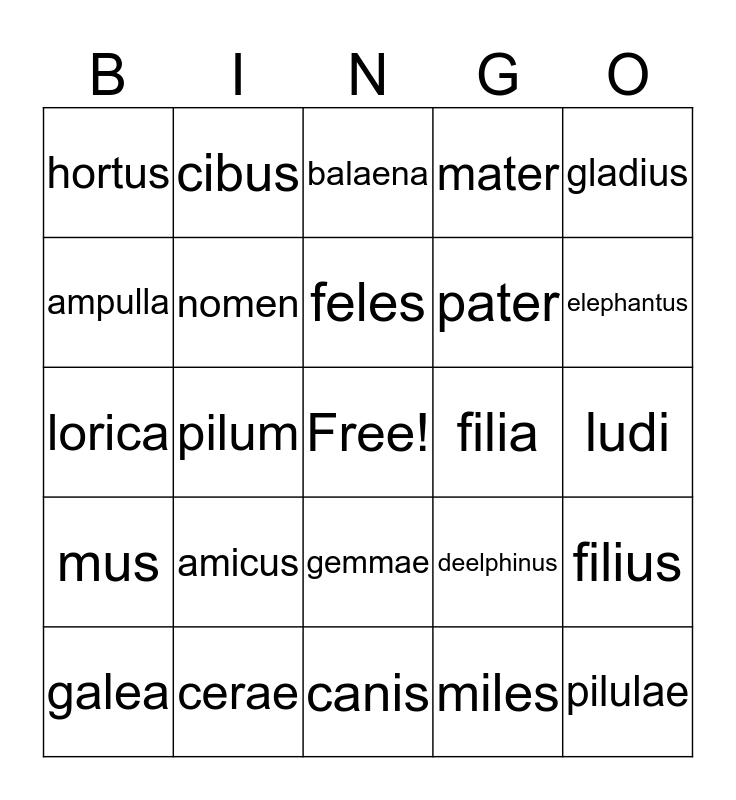 | B | I | N | G | O |
|---|---|---|---|---|
| hortus | cibus | balaena | mater | gladius |
| ampulla | nomen | feles | pater | elephantus |
| lorica | pilum | Free! | filia | ludi |
| mus | amicus | gemmae | deelphinus | filius |
| galea | cerae | canis | miles | pilulae |